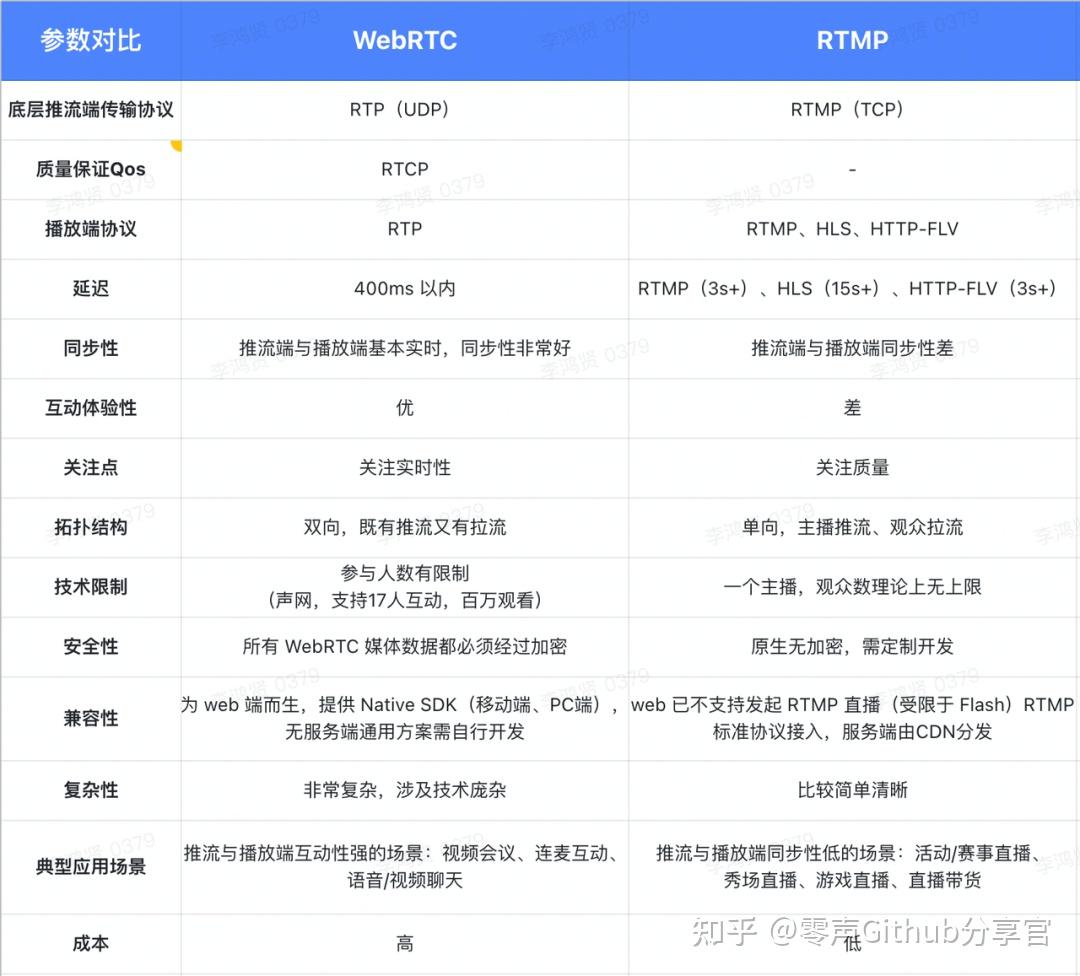 | 参数对比 | WebRTC | RTMP |
|---|---|---|
| 底层推流端传输协议 | RTP（UDP） | RTMP（TCP） |
| 质量保证Qos | RTCP | - |
| 播放端协议 | RTP | RTMP、HLS、HTTP-FLV |
| 延迟 | 400ms 以内 | RTMP（3s+）、HLS（15s+）、HTTP-FLV（3s+） |
| 同步性 | 推流端与播放端基本实时，同步性非常好 | 推流端与播放端同步性差 |
| 互动体验性 | 优 | 差 |
| 关注点 | 关注实时性 | 关注质量 |
| 拓扑结构 | 双向，既有推流又有拉流 | 单向，主播推流、观众拉流 |
| 技术限制 | 参与人数有限制（声网，支持17人互动，百万观看） | 一个主播，观众数理论上无上限 |
| 安全性 | 所有 WebRTC 媒体数据都必须经过加密 | 原生无加密，需定制开发 |
| 兼容性 | 为 web 端而生，提供 Native SDK（移动端、PC端），无服务端通用方案需自行开发 | web 已不支持发起 RTMP 直播（受限于 Flash）RTMP 标准协议接入，服务端由CDN分发 |
| 复杂性 | 非常复杂，涉及技术庞杂 | 比较简单清晰 |
| 典型应用场景 | 推流与播放端互动性强的场景：视频会议、连麦互动、语音/视频聊天 | 推流与播放端同步性低的场景：活动/赛事直播、秀场直播、游戏直播、直播带货 |
| 成本 | 高 | 低 |

李鸿贤 0379

知乎 @零声Github分享官